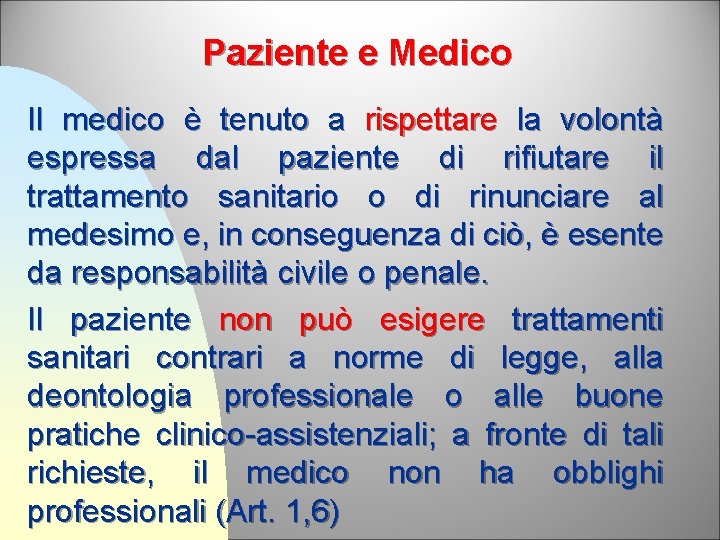 Paziente e Medico

Il medico è tenuto a rispettare la volontà espressa dal paziente di rifiutare il trattamento sanitario o di rinunciare al medesimo e, in conseguenza di ciò, è esente da responsabilità civile o penale.

Il paziente non può esigere trattamenti sanitari contrari a norme di legge, alla deontologia professionale o alle buone pratiche clinico-assistenziali; a fronte di tali richieste, il medico non ha obblighi professionali (Art. 1,6)